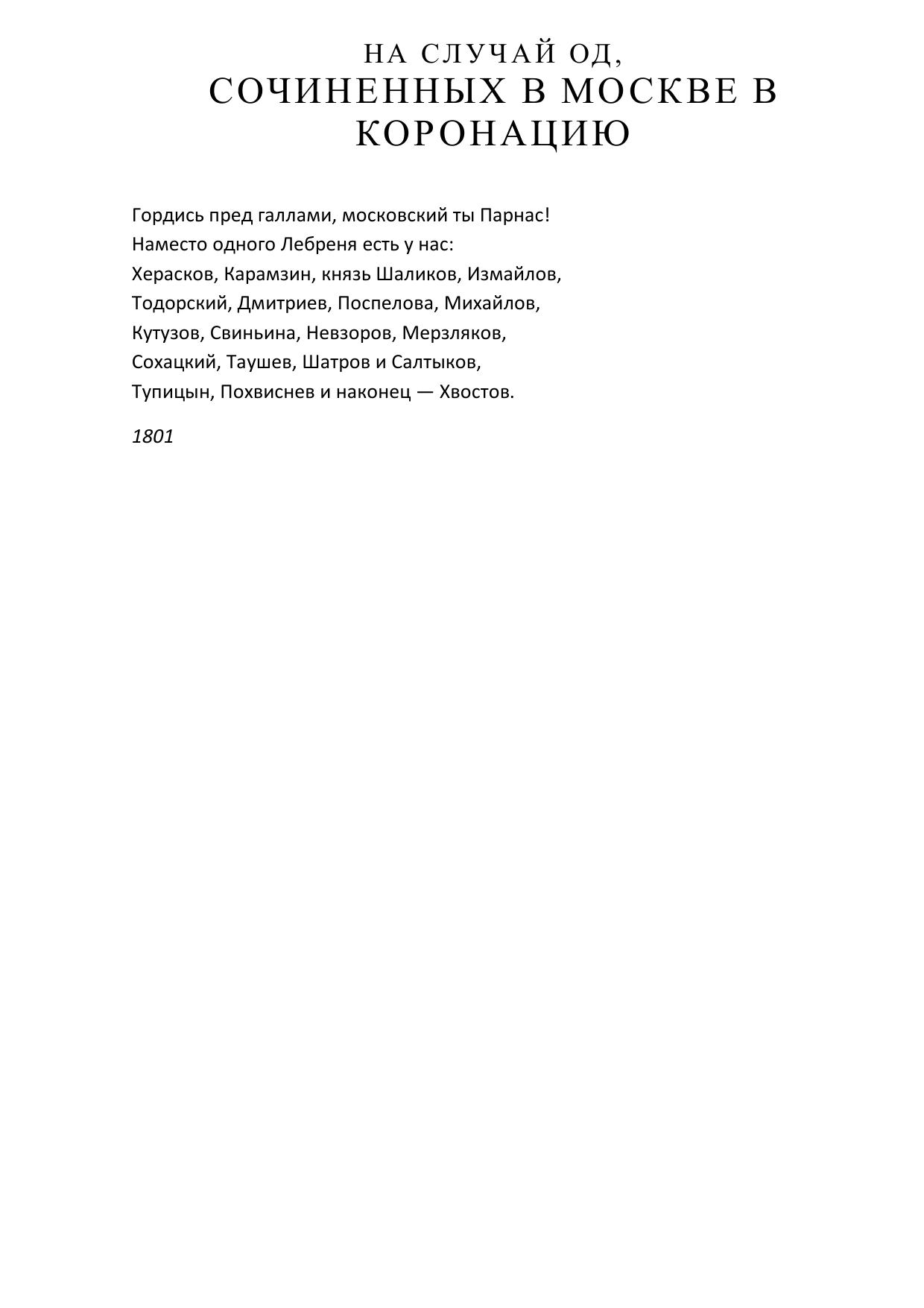 НА СЛУЧАЙ ОД,
СОЧИНЕННЫХ В МОСКВЕ В КОРОНАЦИЮ

Гордись пред галлами, московский ты Парнас!
Наместо одного Лебреня есть у нас:
Херасков, Карамзин, князь Шаликов, Измайлов,
Тодорский, Дмитриев, Поспелова, Михайлов,
Кутузов, Свиньина, Невзоров, Мерзляков,
Сохацкий, Таушев, Шатров и Салтыков,
Тупицын, Похвиснев и наконец — Хвостов.

1801